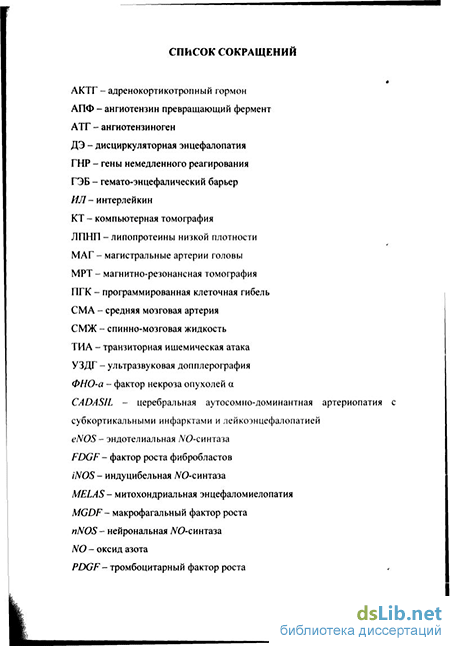 СПИСОК СОКРАЩЕНИЙ

АКТГ – адренокортикотропный гормон

АПФ – ангиотензин превращающий фермент

АТГ – ангиотензиноген

ДЭ – дисциркуляторная энцефалопатия

ГНР – гены немедленного реагирования

ГЭБ – гемато-энцефалический барьер

ИЛ – интерлейкин

КТ – компьютерная томография

ЛПНП – липопротеины низкой плотности

МАГ – магистральные артерии головы

МРТ – магнитно-резонансная томография

ПГК – программированная клеточная гибель

СМА – средняя мозговая артерия

СМЖ – спинно-мозговая жидкость

ТИА – транзиторная ишемическая атака

УЗДГ – ультразвуковая допплерография

ФНО-а – фактор некроза опухолей α

CADASIL – церебральная аутосомно-доминантная артериопатия с субкортикальными инфарктами и лейкоэнцефалопатией

eNOS – эндотелиальная NO-синтаза

FDGF – фактор роста фибробластов

iNOS – индуцибельная NO-синтаза

MELAS – митохондриальная энцефаломиелопатия

MGDF – макрофагальный фактор роста

nNOS – нейрональная NO-синтаза

NO – оксид азота

PDGF – тромбоцитарный фактор роста

dsLib.net
библиотека диссертаций